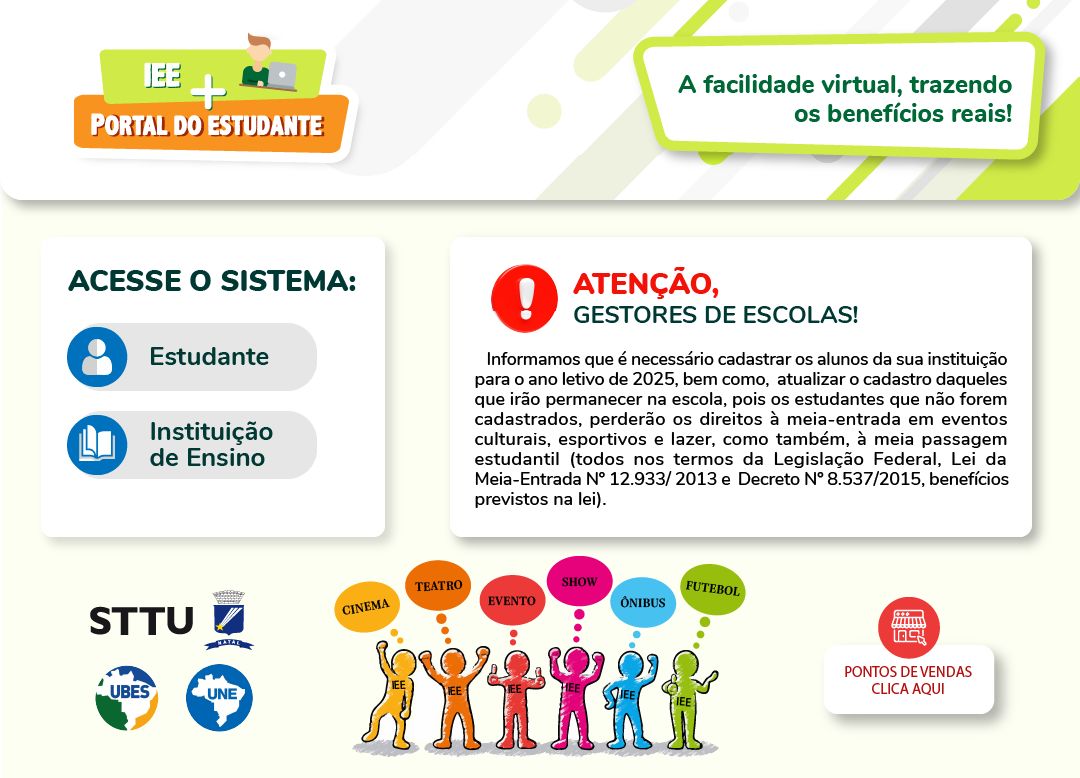 IEE +
PORTAL DO ESTUDANTE

A facilidade virtual, trazendo os benefícios reais!

ACESSE O SISTEMA:

Estudante

Instituição de Ensino

ATENÇÃO,
GESTORES DE ESCOLAS!

Informamos que é necessário cadastrar os alunos da sua instituição para o ano letivo de 2025, bem como, atualizar o cadastro daqueles que irão permanecer na escola, pois os estudantes que não forem cadastrados, perderão os direitos à meia-entrada em eventos culturais, esportivos e lazer, como também, à meia passagem estudantil (todos nos termos da Legislação Federal, Lei da Meia-Entrada Nº 12.933/ 2013 e Decreto Nº 8.537/2015, benefícios previstos na lei).

STTU
NATAL

UBES

UNE

CINEMA
TEATRO
EVENTO
SHOW
ÔNIBUS
FUTEBOL

IEE
IEE
IEE
IEE
IEE
IEE

PONTOS DE VENDAS
CLICA AQUI